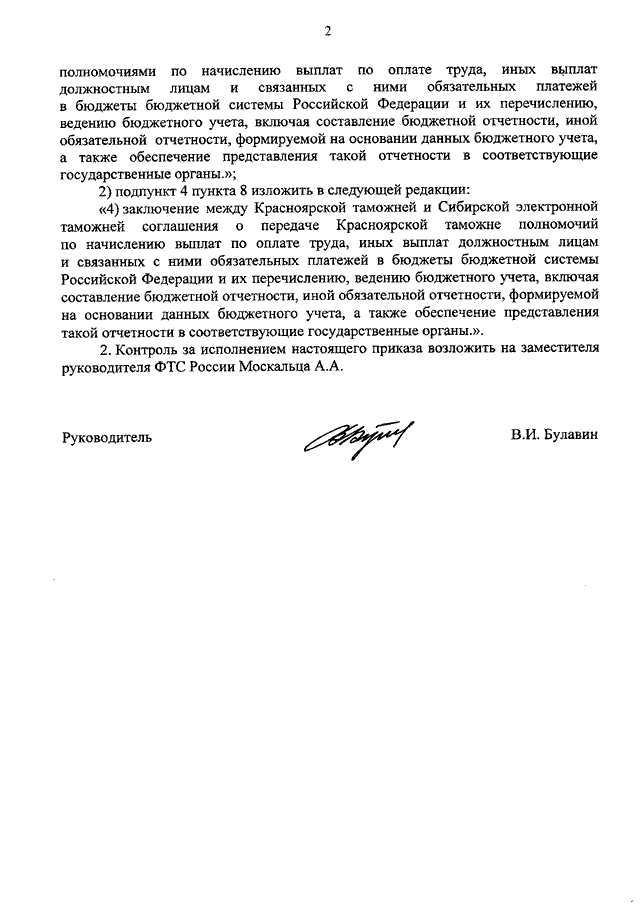 2

полномочиями по начислению выплат по оплате труда, иных выплат должностным лицам и связанных с ними обязательных платежей в бюджеты бюджетной системы Российской Федерации и их перечислению, ведению бюджетного учета, включая составление бюджетной отчетности, иной обязательной отчетности, формируемой на основании данных бюджетного учета, а также обеспечение представления такой отчетности в соответствующие государственные органы.»;

2) подпункт 4 пункта 8 изложить в следующей редакции:

«4) заключение между Красноярской таможней и Сибирской электронной таможней соглашения о передаче Красноярской таможне полномочий по начислению выплат по оплате труда, иных выплат должностным лицам и связанных с ними обязательных платежей в бюджеты бюджетной системы Российской Федерации и их перечислению, ведению бюджетного учета, включая составление бюджетной отчетности, иной обязательной отчетности, формируемой на основании данных бюджетного учета, а также обеспечение представления такой отчетности в соответствующие государственные органы.».

2. Контроль за исполнением настоящего приказа возложить на заместителя руководителя ФТС России Москальца А.А.

Руководитель

В.И. Булавин